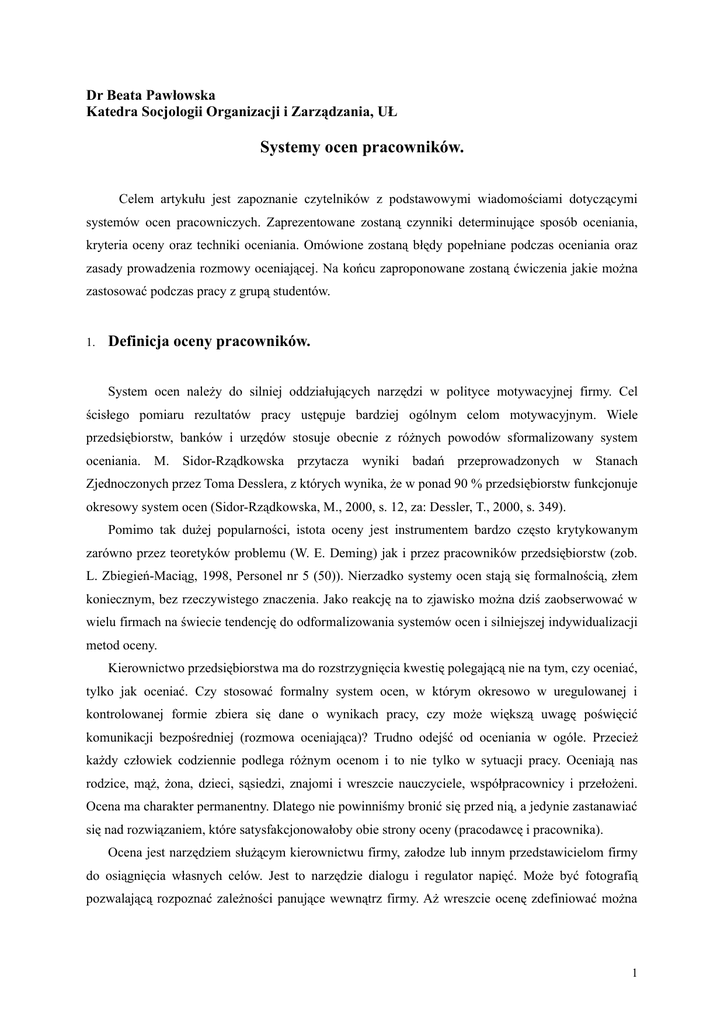 Dr Beata Pawłowska
Katedra Socjologii Organizacji i Zarządzania, UŁ

Systemy ocen pracowników.

Celem artykułu jest zapoznanie czytelników z podstawowymi wiadomościami dotyczącymi systemów ocen pracowniczych. Zaprezentowane zostaną czynniki determinujące sposób oceniania, kryteria oceny oraz techniki oceniania. Omówione zostaną błędy popełniane podczas oceniania oraz zasady prowadzenia rozmowy oceniającej. Na końcu zaproponowane zostaną ćwiczenia jakie można zastosować podczas pracy z grupą studentów.

1. Definicja oceny pracowników.

System ocen należy do silniej oddziałujących narzędzi w polityce motywacyjnej firmy. Cel ścisłego pomiaru rezultatów pracy ustępuje bardziej ogólnym celom motywacyjnym. Wiele przedsiębiorstw, banków i urzędów stosuje obecnie z różnych powodów sformalizowany system oceniania. M. Sidor-Rządkowska przytacza wyniki badań przeprowadzonych w Stanach Zjednoczonych przez Toma Desslera, z których wynika, że w ponad 90 % przedsiębiorstw funkcjonuje okresowy system ocen (Sidor-Rządkowska, M., 2000, s. 12, za: Dessler, T., 2000, s. 349).

Pomimo tak dużej popularności, istota oceny jest instrumentem bardzo często krytykowanym zarówno przez teoretyków problemu (W. E. Deming) jak i przez pracowników przedsiębiorstw (zob. L. Zbiegień-Maciąg, 1998, Personel nr 5 (50)). Nierzadko systemy ocen stają się formalnością, złem koniecznym, bez rzeczywistego znaczenia. Jako reakcję na to zjawisko można dziś zaobserwować w wielu firmach na świecie tendencję do odformalizowania systemów ocen i silniejszej indywidualizacji metod oceny.

Kierownictwo przedsiębiorstwa ma do rozstrzygnięcia kwestię polegającą nie na tym, czy oceniać, tylko jak oceniać. Czy stosować formalny system ocen, w którym okresowo w uregulowanej i kontrolowanej formie zbiera się dane o wynikach pracy, czy może większą uwagę poświęcić komunikacji bezpośredniej (rozmowa oceniająca)? Trudno odejść od oceniania w ogóle. Przecież każdy człowiek codziennie podlega różnym ocenom i to nie tylko w sytuacji pracy. Oceniają nas rodzice, mąż, żona, dzieci, sąsiedzi, znajomi i wreszcie nauczyciele, współpracownicy i przełożeni. Ocena ma charakter permanentny. Dlatego nie powinniśmy bronić się przed nią, a jedynie zastanawiać się nad rozwiązaniem, które satysfakcjonowałoby obie strony oceny (pracodawcę i pracownika).

Ocena jest narzędziem służącym kierownictwu firmy, załodze lub innym przedstawicielom firmy do osiągnięcia własnych celów. Jest to narzędzie dialogu i regulator napięć. Może być fotografią pozwalającą rozpoznać zależności panujące wewnątrz firmy. Aż wreszcie ocenę zdefiniować można

1